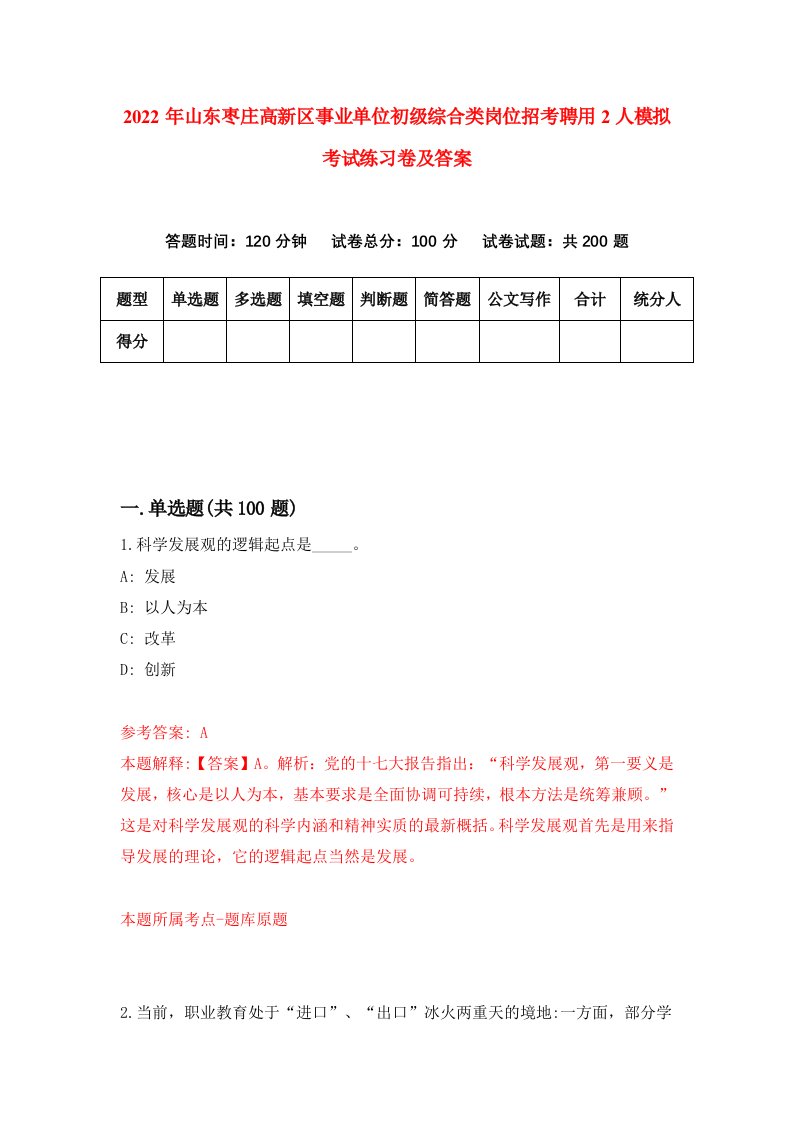 2022 年山东枣庄高新区事业单位初级综合类岗位招考聘用 2 人模拟考试练习卷及答案

答题时间：120 分钟　试卷总分：100 分　试卷试题：共 200 题

| 题型 | 单选题 | 多选题 | 填空题 | 判断题 | 简答题 | 公文写作 | 合计 | 统分人 |
|---|---|---|---|---|---|---|---|---|
| 得分 | | | | | | | | |

一.单选题(共 100 题)

1.科学发展观的逻辑起点是_____。

A: 发展

B: 以人为本

C: 改革

D: 创新

参考答案: A

本题解释:【答案】A。解析：党的十七大报告指出：“科学发展观，第一要义是发展，核心是以人为本，基本要求是全面协调可持续，根本方法是统筹兼顾。”这是对科学发展观的科学内涵和精神实质的最新概括。科学发展观首先是用来指导发展的理论，它的逻辑起点当然是发展。

本题所属考点-题库原题

2.当前，职业教育处于“进口”、“出口”冰火两重天的境地:一方面，部分学